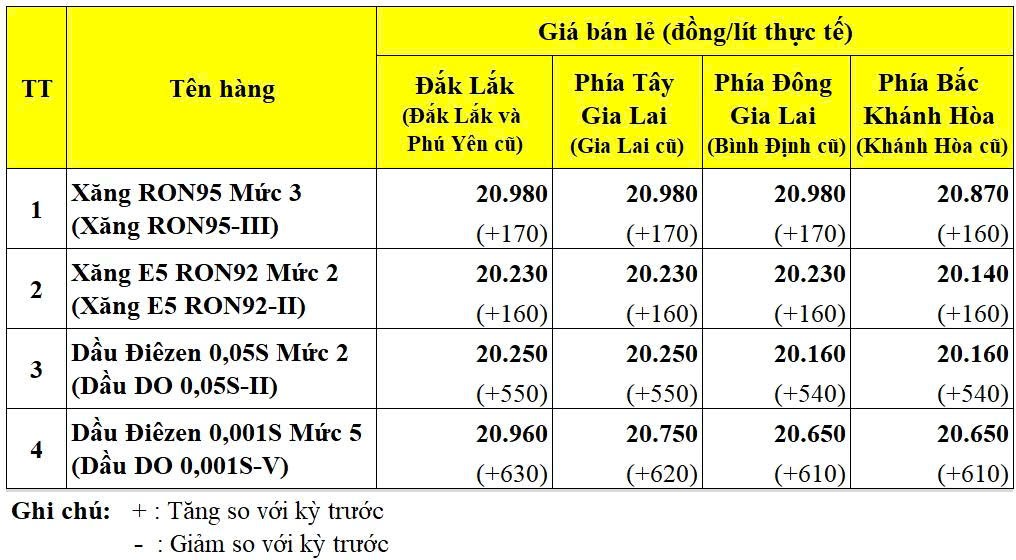 | TT | Tên hàng | Giá bán lẻ (đồng/lít thực tế) | | | |
|---|---|---|---|---|---|
| | | Đắk Lắk (Đắk Lắk và Phú Yên cũ) | Phía Tây Gia Lai (Gia Lai cũ) | Phía Đông Gia Lai (Bình Định cũ) | Phía Bắc Khánh Hòa (Khánh Hòa cũ) |
| 1 | Xăng RON95 Mức 3 (Xăng RON95-III) | 20.980 (+170) | 20.980 (+170) | 20.980 (+170) | 20.870 (+160) |
| 2 | Xăng E5 RON92 Mức 2 (Xăng E5 RON92-II) | 20.230 (+160) | 20.230 (+160) | 20.230 (+160) | 20.140 (+160) |
| 3 | Dầu Điêzen 0,05S Mức 2 (Dầu DO 0,05S-II) | 20.250 (+550) | 20.250 (+550) | 20.160 (+540) | 20.160 (+540) |
| 4 | Dầu Điêzen 0,001S Mức 5 (Dầu DO 0,001S-V) | 20.960 (+630) | 20.750 (+620) | 20.650 (+610) | 20.650 (+610) |

Ghi chú: + : Tăng so với kỳ trước
- : Giảm so với kỳ trước